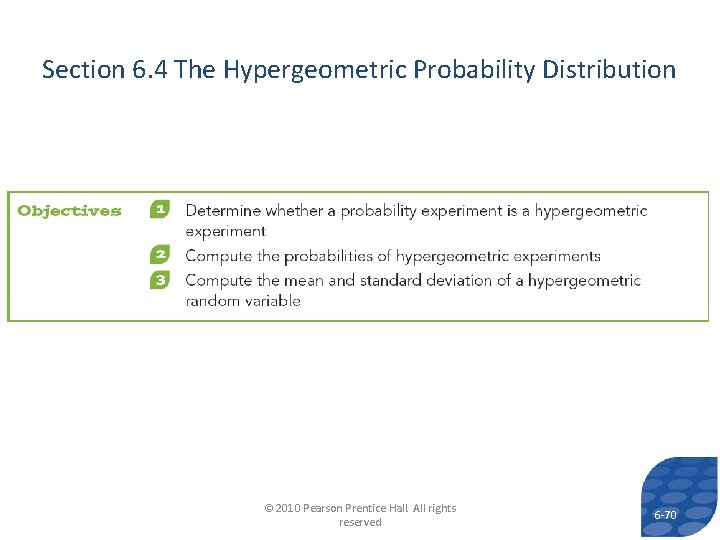 Section 6.4 The Hypergeometric Probability Distribution

Objectives

1 Determine whether a probability experiment is a hypergeometric experiment

2 Compute the probabilities of hypergeometric experiments

3 Compute the mean and standard deviation of a hypergeometric random variable

© 2010 Pearson Prentice Hall All rights reserved

6-70